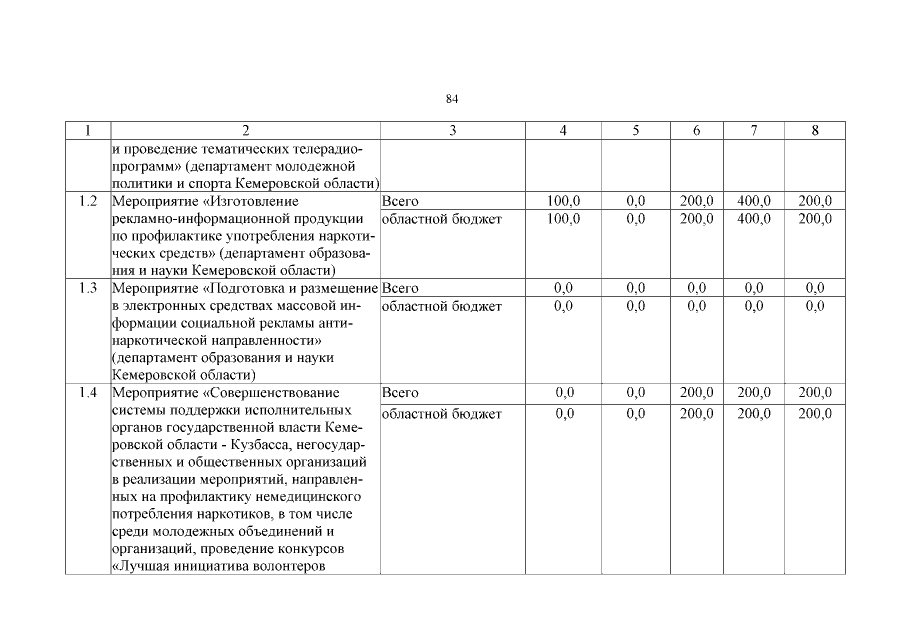 84

| 1 | 2 | 3 | 4 | 5 | 6 | 7 | 8 |
|---|---|---|---|---|---|---|---|
| | и проведение тематических телерадиопрограмм» (департамент молодежной политики и спорта Кемеровской области) | | | | | | |
| 1.2 | Мероприятие «Изготовление рекламно-информационной продукции по профилактике употребления наркотических средств» (департамент образования и науки Кемеровской области) | Всего | 100,0 | 0,0 | 200,0 | 400,0 | 200,0 |
| | | областной бюджет | 100,0 | 0,0 | 200,0 | 400,0 | 200,0 |
| 1.3 | Мероприятие «Подготовка и размещение в электронных средствах массовой информации социальной рекламы антинаркотической направленности» (департамент образования и науки Кемеровской области) | Всего | 0,0 | 0,0 | 0,0 | 0,0 | 0,0 |
| | | областной бюджет | 0,0 | 0,0 | 0,0 | 0,0 | 0,0 |
| 1.4 | Мероприятие «Совершенствование системы поддержки исполнительных органов государственной власти Кемеровской области - Кузбасса, негосударственных и общественных организаций в реализации мероприятий, направленных на профилактику немедицинского потребления наркотиков, в том числе среди молодежных объединений и организаций, проведение конкурсов «Лучшая инициатива волонтеров | Всего | 0,0 | 0,0 | 200,0 | 200,0 | 200,0 |
| | | областной бюджет | 0,0 | 0,0 | 200,0 | 200,0 | 200,0 |